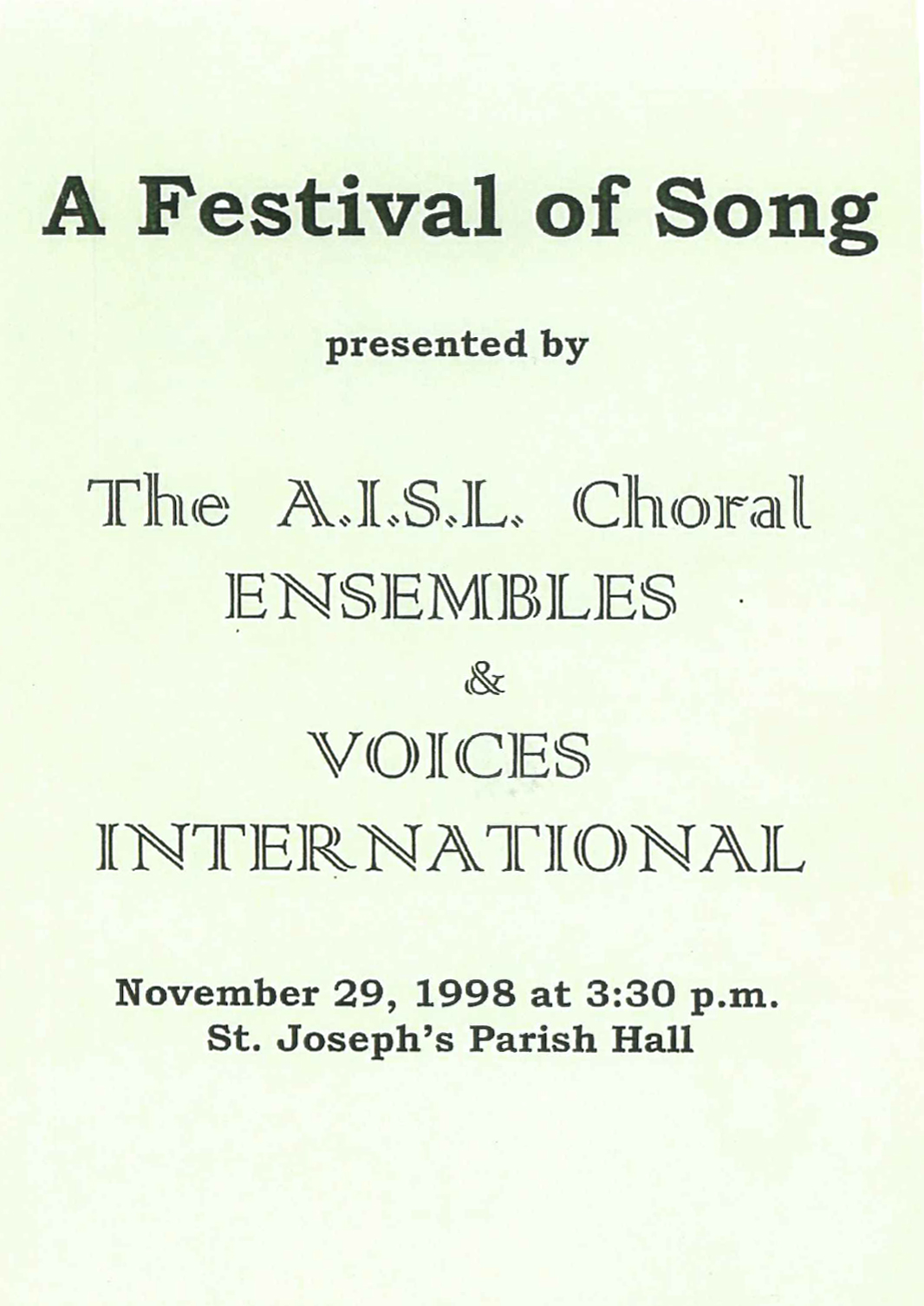 A Festival of Song

presented by

The A.I.S.L. Choral
ENSEMBLES
&
VOICES
INTERNATIONAL

November 29, 1998 at 3:30 p.m.
St. Joseph's Parish Hall